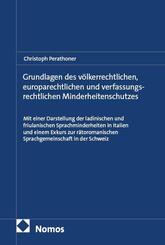 Christoph Perathoner

Grundlagen des völkerrechtlichen, europarechtlichen und verfassungsrechtlichen Minderheitenschutzes

Mit einer Darstellung der ladinischen und friulanischen Sprachminderheiten in Italien und einem Exkurs zur rätoromanischen Sprachgemeinschaft in der Schweiz

Nomos